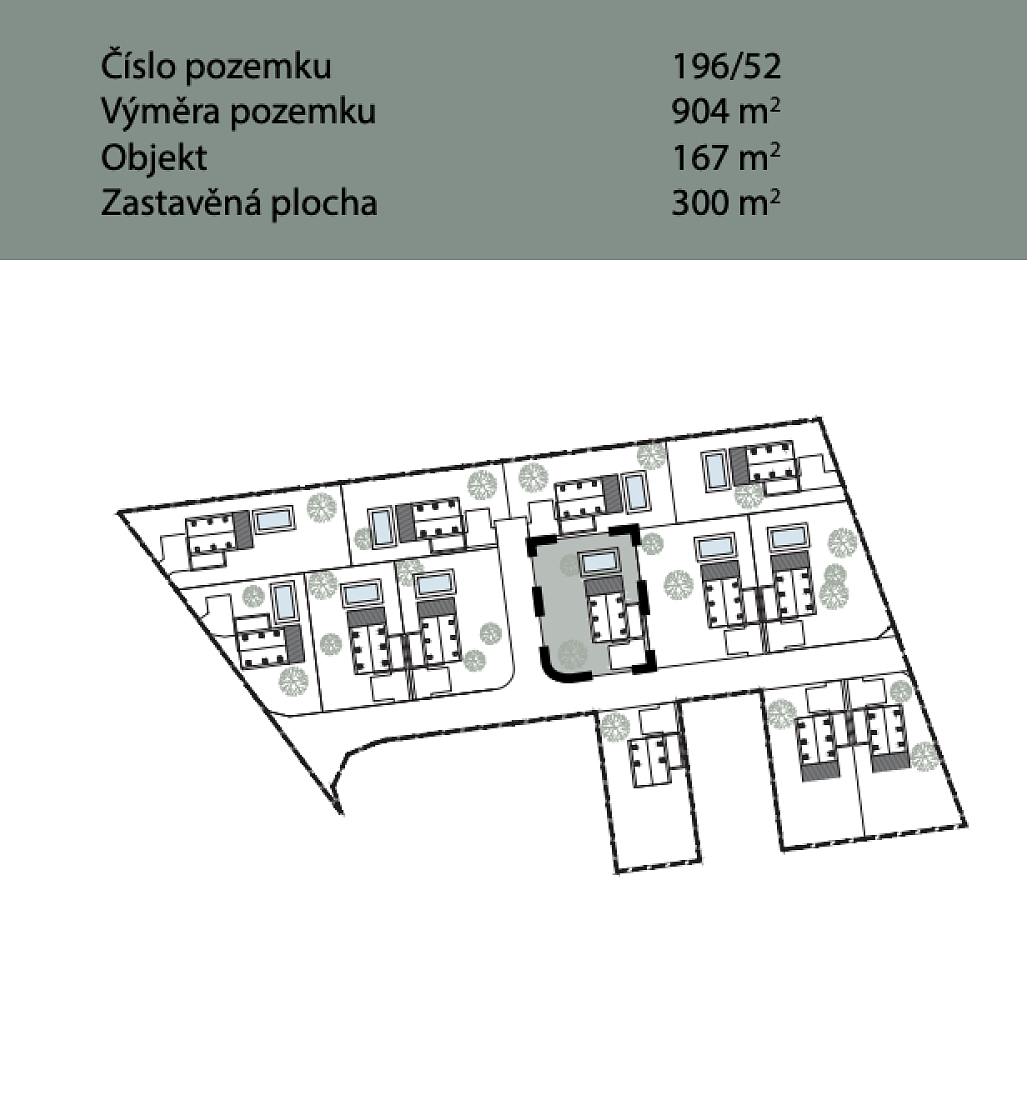 | Číslo pozemku | 196/52 |
|---|---|
| Výměra pozemku | 904 $m^2$ |
| Objekt | 167 $m^2$ |
| Zastavěná plocha | 300 $m^2$ |